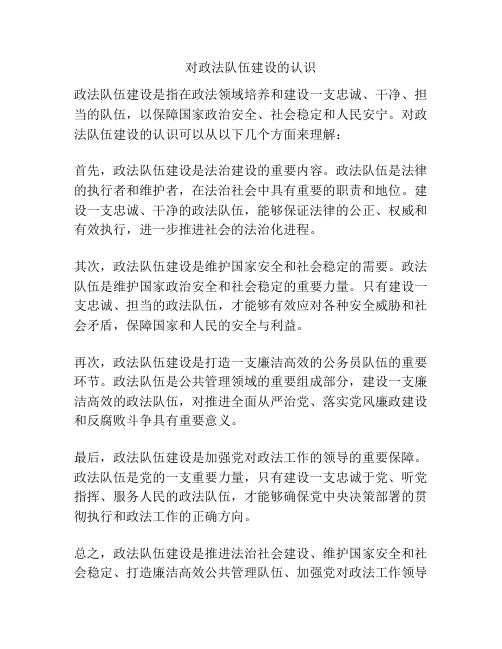 对政法队伍建设的认识

政法队伍建设是指在政法领域培养和建设一支忠诚、干净、担当的队伍，以保障国家政治安全、社会稳定和人民安宁。对政法队伍建设的认识可以从以下几个方面来理解：

首先，政法队伍建设是法治建设的重要内容。政法队伍是法律的执行者和维护者，在法治社会中具有重要的职责和地位。建设一支忠诚、干净的政法队伍，能够保证法律的公正、权威和有效执行，进一步推进社会的法治化进程。

其次，政法队伍建设是维护国家安全和社会稳定的需要。政法队伍是维护国家政治安全和社会稳定的重要力量。只有建设一支忠诚、担当的政法队伍，才能够有效应对各种安全威胁和社会矛盾，保障国家和人民的安全与利益。

再次，政法队伍建设是打造一支廉洁高效的公务员队伍的重要环节。政法队伍是公共管理领域的重要组成部分，建设一支廉洁高效的政法队伍，对推进全面从严治党、落实党风廉政建设和反腐败斗争具有重要意义。

最后，政法队伍建设是加强党对政法工作的领导的重要保障。政法队伍是党的一支重要力量，只有建设一支忠诚于党、听党指挥、服务人民的政法队伍，才能够确保党中央决策部署的贯彻执行和政法工作的正确方向。

总之，政法队伍建设是推进法治社会建设、维护国家安全和社会稳定、打造廉洁高效公共管理队伍、加强党对政法工作领导